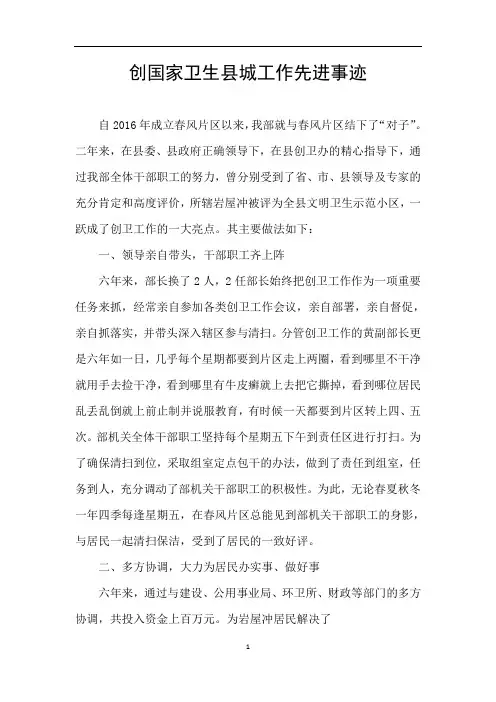 创国家卫生县城工作先进事迹

自2016年成立春风片区以来，我部就与春风片区结下了“对子”。二年来，在县委、县政府正确领导下，在县创卫办的精心指导下，通过我部全体干部职工的努力，曾分别受到了省、市、县领导及专家的充分肯定和高度评价，所辖岩屋冲被评为全县文明卫生示范小区，一跃成了创卫工作的一大亮点。其主要做法如下：

一、领导亲自带头，干部职工齐上阵

六年来，部长换了2人，2任部长始终把创卫工作作为一项重要任务来抓，经常亲自参加各类创卫工作会议，亲自部署，亲自督促，亲自抓落实，并带头深入辖区参与清扫。分管创卫工作的黄副部长更是六年如一日，几乎每个星期都要到片区走上两圈，看到哪里不干净就用手去捡干净，看到哪里有牛皮癣就上去把它撕掉，看到哪位居民乱丢乱倒就上前止制并说服教育，有时候一天都要到片区转上四、五次。部机关全体干部职工坚持每个星期五下午到责任区进行打扫。为了确保清扫到位，采取组室定点包干的办法，做到了责任到组室，任务到人，充分调动了部机关干部职工的积极性。为此，无论春夏秋冬一年四季每逢星期五，在春风片区总能见到部机关干部职工的身影，与居民一起清扫保洁，受到了居民的一致好评。

二、多方协调，大力为居民办实事、做好事

六年来，通过与建设、公用事业局、环卫所、财政等部门的多方协调，共投入资金上百万元。为岩屋冲居民解决了

1